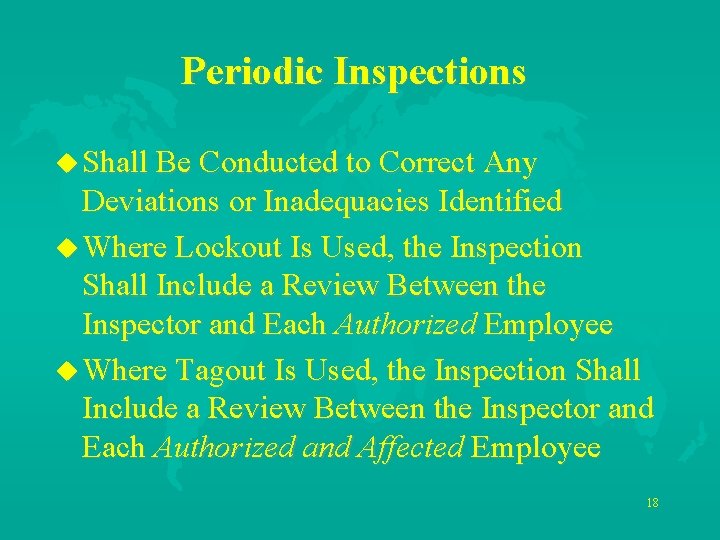 Periodic Inspections

• Shall Be Conducted to Correct Any Deviations or Inadequacies Identified

• Where Lockout Is Used, the Inspection Shall Include a Review Between the Inspector and Each Authorized Employee

• Where Tagout Is Used, the Inspection Shall Include a Review Between the Inspector and Each Authorized and Affected Employee

18